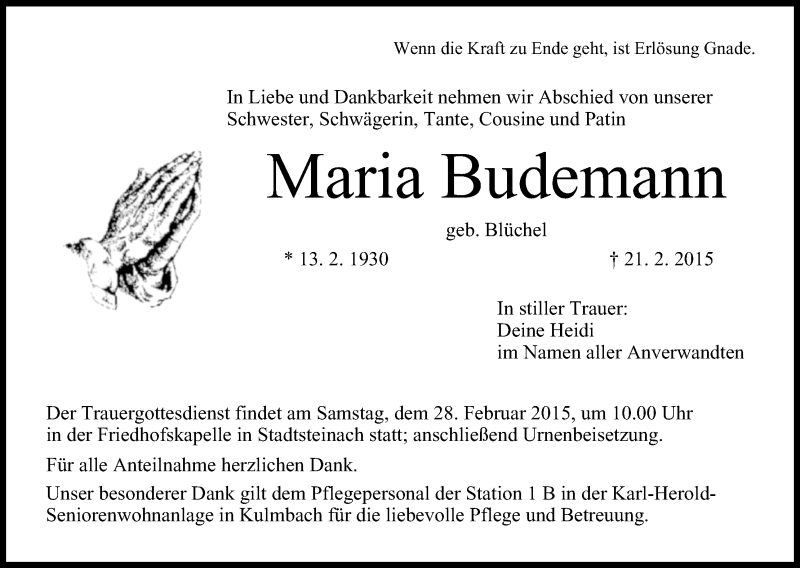 Wenn die Kraft zu Ende geht, ist Erlösung Gnade.

In Liebe und Dankbarkeit nehmen wir Abschied von unserer Schwester, Schwägerin, Tante, Cousine und Patin

Maria Budemann

geb. Blüchel

* 13. 2. 1930

† 21. 2. 2015

In stiller Trauer:
Deine Heidi
im Namen aller Anverwandten

Der Trauergottesdienst findet am Samstag, dem 28. Februar 2015, um 10.00 Uhr in der Friedhofskapelle in Stadtsteinach statt; anschließend Urnenbeisetzung.

Für alle Anteilnahme herzlichen Dank.

Unser besonderer Dank gilt dem Pflegepersonal der Station 1 B in der Karl-Herold-Seniorenwohnanlage in Kulmbach für die liebevolle Pflege und Betreuung.